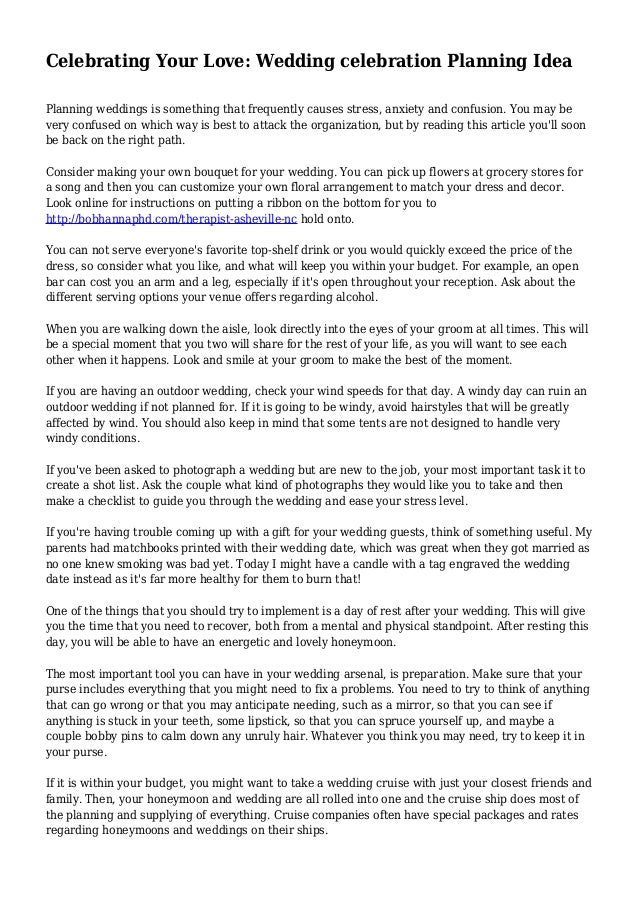 Celebrating Your Love: Wedding celebration Planning Idea

Planning weddings is something that frequently causes stress, anxiety and confusion. You may be very confused on which way is best to attack the organization, but by reading this article you'll soon be back on the right path.

Consider making your own bouquet for your wedding. You can pick up flowers at grocery stores for a song and then you can customize your own floral arrangement to match your dress and decor. Look online for instructions on putting a ribbon on the bottom for you to http://bobhannaphd.com/therapist-asheville-nc hold onto.

You can not serve everyone's favorite top-shelf drink or you would quickly exceed the price of the dress, so consider what you like, and what will keep you within your budget. For example, an open bar can cost you an arm and a leg, especially if it's open throughout your reception. Ask about the different serving options your venue offers regarding alcohol.

When you are walking down the aisle, look directly into the eyes of your groom at all times. This will be a special moment that you two will share for the rest of your life, as you will want to see each other when it happens. Look and smile at your groom to make the best of the moment.

If you are having an outdoor wedding, check your wind speeds for that day. A windy day can ruin an outdoor wedding if not planned for. If it is going to be windy, avoid hairstyles that will be greatly affected by wind. You should also keep in mind that some tents are not designed to handle very windy conditions.

If you've been asked to photograph a wedding but are new to the job, your most important task it to create a shot list. Ask the couple what kind of photographs they would like you to take and then make a checklist to guide you through the wedding and ease your stress level.

If you're having trouble coming up with a gift for your wedding guests, think of something useful. My parents had matchbooks printed with their wedding date, which was great when they got married as no one knew smoking was bad yet. Today I might have a candle with a tag engraved the wedding date instead as it's far more healthy for them to burn that!

One of the things that you should try to implement is a day of rest after your wedding. This will give you the time that you need to recover, both from a mental and physical standpoint. After resting this day, you will be able to have an energetic and lovely honeymoon.

The most important tool you can have in your wedding arsenal, is preparation. Make sure that your purse includes everything that you might need to fix a problems. You need to try to think of anything that can go wrong or that you may anticipate needing, such as a mirror, so that you can see if anything is stuck in your teeth, some lipstick, so that you can spruce yourself up, and maybe a couple bobby pins to calm down any unruly hair. Whatever you think you may need, try to keep it in your purse.

If it is within your budget, you might want to take a wedding cruise with just your closest friends and family. Then, your honeymoon and wedding are all rolled into one and the cruise ship does most of the planning and supplying of everything. Cruise companies often have special packages and rates regarding honeymoons and weddings on their ships.